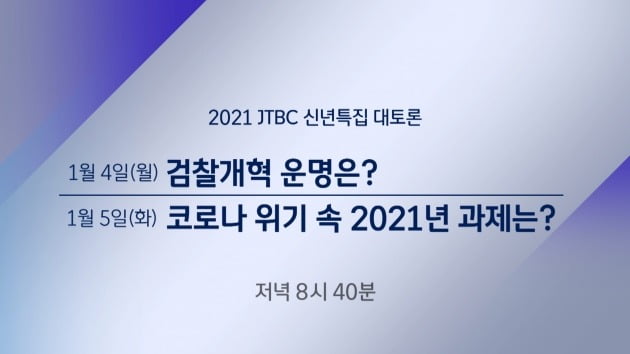 2021 JTBC 신년특집 대토론

1월 4일(월) 검찰개혁 운명은?

1월 5일(화) 코로나 위기 속 2021년 과제는?

저녁 8시 40분